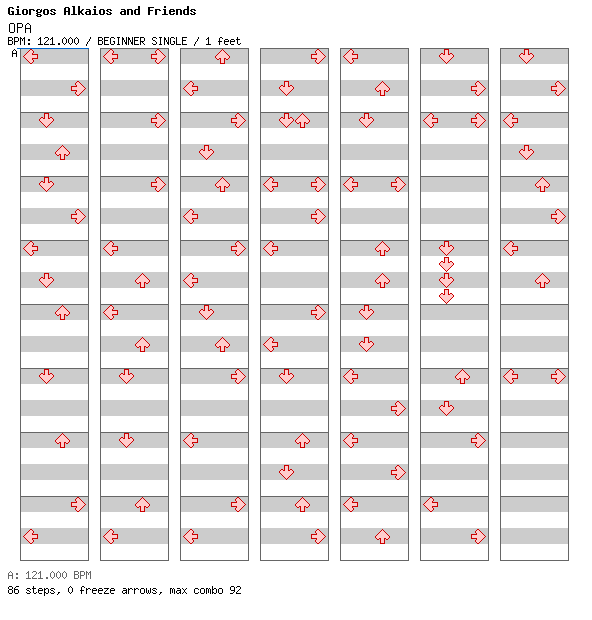 Giorgos Alkaios and Friends
OPA
BPM: 121.000 / BEGINNER SINGLE / 1 feet
A

A: 121.000 BPM
86 steps, 0 freeze arrows, max combo 92